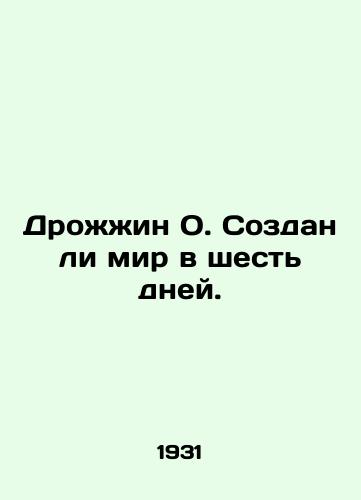 Дрожжин О. Создан ли мир в шесть дней.

1931